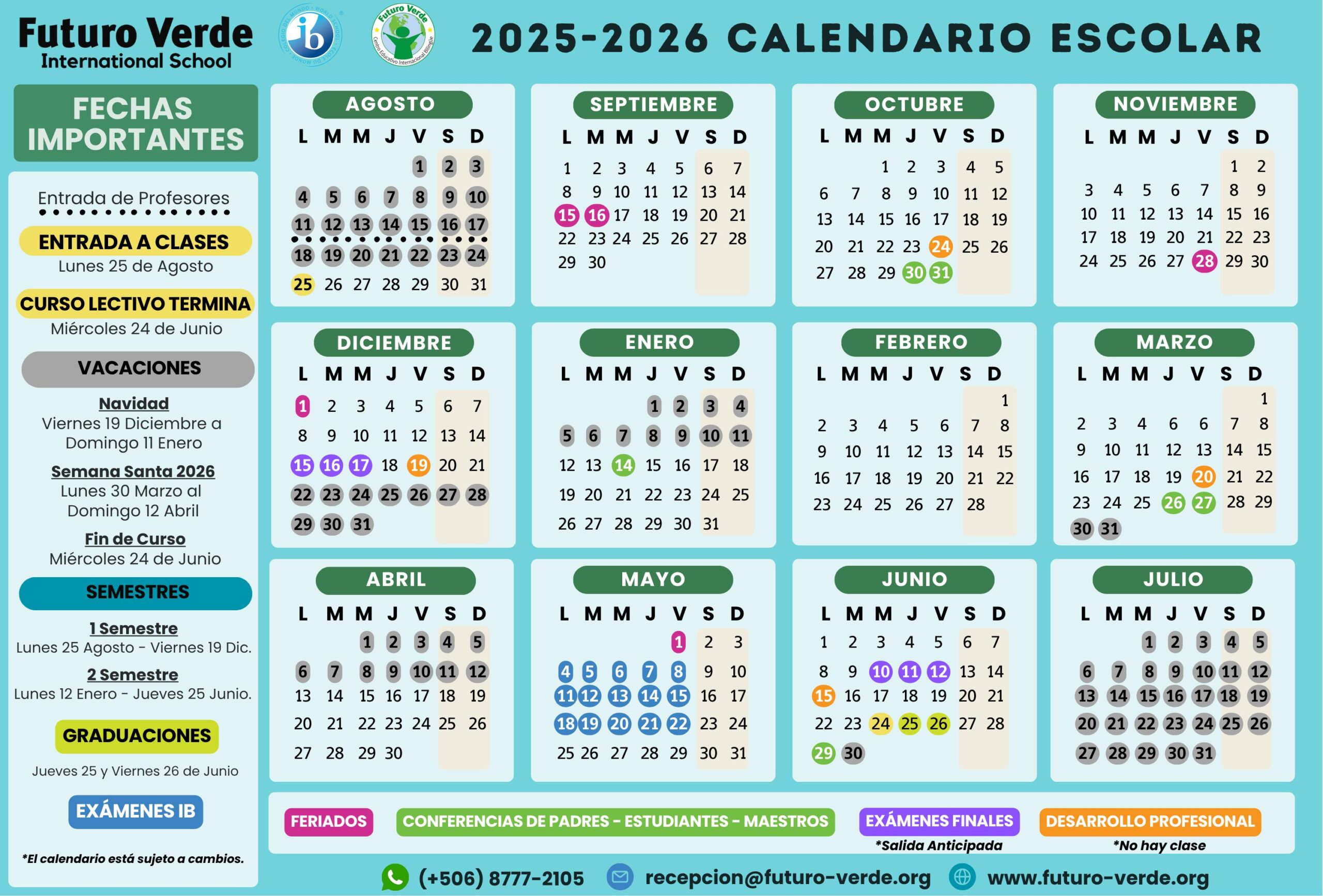 Futuro Verde
International School

2025-2026 CALENDARIO ESCOLAR

FECHAS IMPORTANTES

Entrada de Profesores

ENTRADA A CLASES
Lunes 25 de Agosto

CURSO LECTIVO TERMINA
Miércoles 24 de Junio

VACACIONES

Navidad
Viernes 19 Diciembre a Domingo 11 Enero

Semana Santa 2026
Lunes 30 Marzo al Domingo 12 Abril

Fin de Curso
Miércoles 24 de Junio

SEMESTRES

1 Semestre
Lunes 25 Agosto - Viernes 19 Dic.

2 Semestre
Lunes 12 Enero - Jueves 25 Junio.

GRADUACIONES

Jueves 25 y Viernes 26 de Junio

EXÁMENES IB

*El calendario está sujeto a cambios.

AGOSTO
| L | M | M | J | V | S | D |
|---|---|---|---|---|---|---|
| | | | | 1 | 2 | 3 |
| 4 | 5 | 6 | 7 | 8 | 9 | 10 |
| 11 | 12 | 13 | 14 | 15 | 16 | 17 |
| 18 | 19 | 20 | 21 | 22 | 23 | 24 |
| 25 | 26 | 27 | 28 | 29 | 30 | 31 |

SEPTIEMBRE
| L | M | M | J | V | S | D |
|---|---|---|---|---|---|---|
| 1 | 2 | 3 | 4 | 5 | 6 | 7 |
| 8 | 9 | 10 | 11 | 12 | 13 | 14 |
| 15 | 16 | 17 | 18 | 19 | 20 | 21 |
| 22 | 23 | 24 | 25 | 26 | 27 | 28 |
| 29 | 30 | | | | | |

OCTUBRE
| L | M | M | J | V | S | D |
|---|---|---|---|---|---|---|
| | | 1 | 2 | 3 | 4 | 5 |
| 6 | 7 | 8 | 9 | 10 | 11 | 12 |
| 13 | 14 | 15 | 16 | 17 | 18 | 19 |
| 20 | 21 | 22 | 23 | 24 | 25 | 26 |
| 27 | 28 | 29 | 30 | 31 | | |

NOVIEMBRE
| L | M | M | J | V | S | D |
|---|---|---|---|---|---|---|
| | | | | | 1 | 2 |
| 3 | 4 | 5 | 6 | 7 | 8 | 9 |
| 10 | 11 | 12 | 13 | 14 | 15 | 16 |
| 17 | 18 | 19 | 20 | 21 | 22 | 23 |
| 24 | 25 | 26 | 27 | 28 | 29 | 30 |

DICIEMBRE
| L | M | M | J | V | S | D |
|---|---|---|---|---|---|---|
| 1 | 2 | 3 | 4 | 5 | 6 | 7 |
| 8 | 9 | 10 | 11 | 12 | 13 | 14 |
| 15 | 16 | 17 | 18 | 19 | 20 | 21 |
| 22 | 23 | 24 | 25 | 26 | 27 | 28 |
| 29 | 30 | 31 | | | | |

ENERO
| L | M | M | J | V | S | D |
|---|---|---|---|---|---|---|
| | | | 1 | 2 | 3 | 4 |
| 5 | 6 | 7 | 8 | 9 | 10 | 11 |
| 12 | 13 | 14 | 15 | 16 | 17 | 18 |
| 19 | 20 | 21 | 22 | 23 | 24 | 25 |
| 26 | 27 | 28 | 29 | 30 | 31 | |

FEBRERO
| L | M | M | J | V | S | D |
|---|---|---|---|---|---|---|
| | | | | | | 1 |
| 2 | 3 | 4 | 5 | 6 | 7 | 8 |
| 9 | 10 | 11 | 12 | 13 | 14 | 15 |
| 16 | 17 | 18 | 19 | 20 | 21 | 22 |
| 23 | 24 | 25 | 26 | 27 | 28 | |

MARZO
| L | M | M | J | V | S | D |
|---|---|---|---|---|---|---|
| | | | | | | 1 |
| 2 | 3 | 4 | 6 | 6 | 7 | 8 |
| 9 | 10 | 11 | 12 | 13 | 14 | 15 |
| 16 | 17 | 18 | 19 | 20 | 21 | 22 |
| 23 | 24 | 25 | 26 | 27 | 28 | 29 |
| 30 | 31 | | | | | |

ABRIL
| L | M | M | J | V | S | D |
|---|---|---|---|---|---|---|
| | | 1 | 2 | 3 | 4 | 5 |
| 6 | 7 | 8 | 9 | 10 | 11 | 12 |
| 13 | 14 | 15 | 16 | 17 | 18 | 19 |
| 20 | 21 | 22 | 23 | 24 | 25 | 26 |
| 27 | 28 | 29 | 30 | | | |

MAYO
| L | M | M | J | V | S | D |
|---|---|---|---|---|---|---|
| | | | | 1 | 2 | 3 |
| 4 | 5 | 6 | 7 | 8 | 9 | 10 |
| 11 | 12 | 13 | 14 | 15 | 16 | 17 |
| 18 | 19 | 20 | 21 | 22 | 23 | 24 |
| 25 | 26 | 27 | 28 | 29 | 30 | 31 |

JUNIO
| L | M | M | J | V | S | D |
|---|---|---|---|---|---|---|
| 1 | 2 | 3 | 4 | 5 | 6 | 7 |
| 8 | 9 | 10 | 11 | 12 | 13 | 14 |
| 15 | 16 | 17 | 18 | 19 | 20 | 21 |
| 22 | 23 | 24 | 25 | 26 | 27 | 28 |
| 29 | 30 | | | | | |

JULIO
| L | M | M | J | V | S | D |
|---|---|---|---|---|---|---|
| | | 1 | 2 | 3 | 4 | 5 |
| 6 | 7 | 8 | 9 | 10 | 11 | 12 |
| 13 | 14 | 15 | 16 | 17 | 18 | 19 |
| 20 | 21 | 22 | 23 | 24 | 25 | 26 |
| 27 | 28 | 29 | 30 | 31 | | |

FERIADOS
CONFERENCIAS DE PADRES - ESTUDIANTES - MAESTROS
EXÁMENES FINALES
*Salida Anticipada
DESARROLLO PROFESIONAL
*No hay clase

(+506) 8777-2105 recepcion@futuro-verde.org www.futuro-verde.org